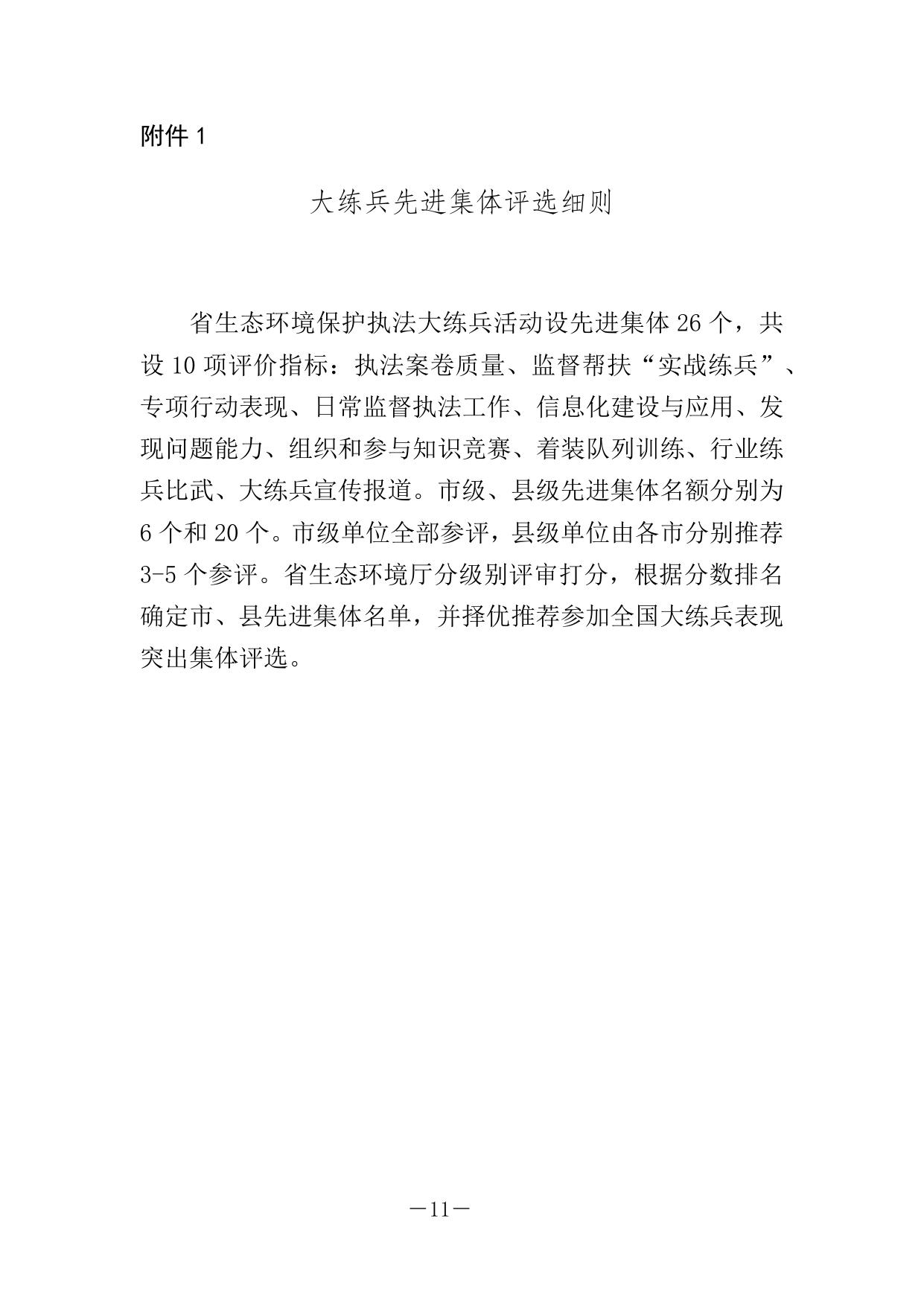 附件 1

大练兵先进集体评选细则

省生态环境保护执法大练兵活动设先进集体 26 个，共设 10 项评价指标：执法案卷质量、监督帮扶“实战练兵”、专项行动表现、日常监督执法工作、信息化建设与应用、发现问题能力、组织和参与知识竞赛、着装队列训练、行业练兵比武、大练兵宣传报道。市级、县级先进集体名额分别为 6 个和 20 个。市级单位全部参评，县级单位由各市分别推荐 3-5 个参评。省生态环境厅分级别评审打分，根据分数排名确定市、县先进集体名单，并择优推荐参加全国大练兵表现突出集体评选。

—11—